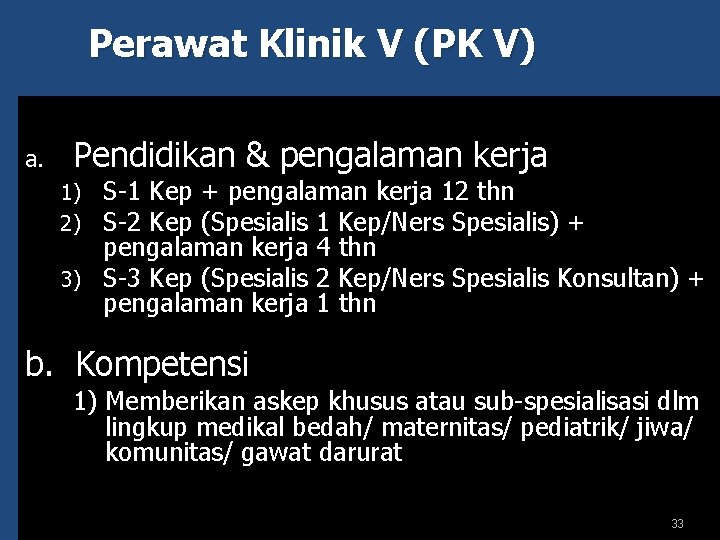 Perawat Klinik V (PK V)

a. Pendidikan & pengalaman kerja

1) S-1 Kep + pengalaman kerja 12 thn

2) S-2 Kep (Spesialis 1 Kep/Ners Spesialis) + pengalaman kerja 4 thn

3) S-3 Kep (Spesialis 2 Kep/Ners Spesialis Konsultan) + pengalaman kerja 1 thn

b. Kompetensi

1) Memberikan askep khusus atau sub-spesialisasi dlm lingkup medikal bedah/ maternitas/ pediatrik/ jiwa/ komunitas/ gawat darurat

33